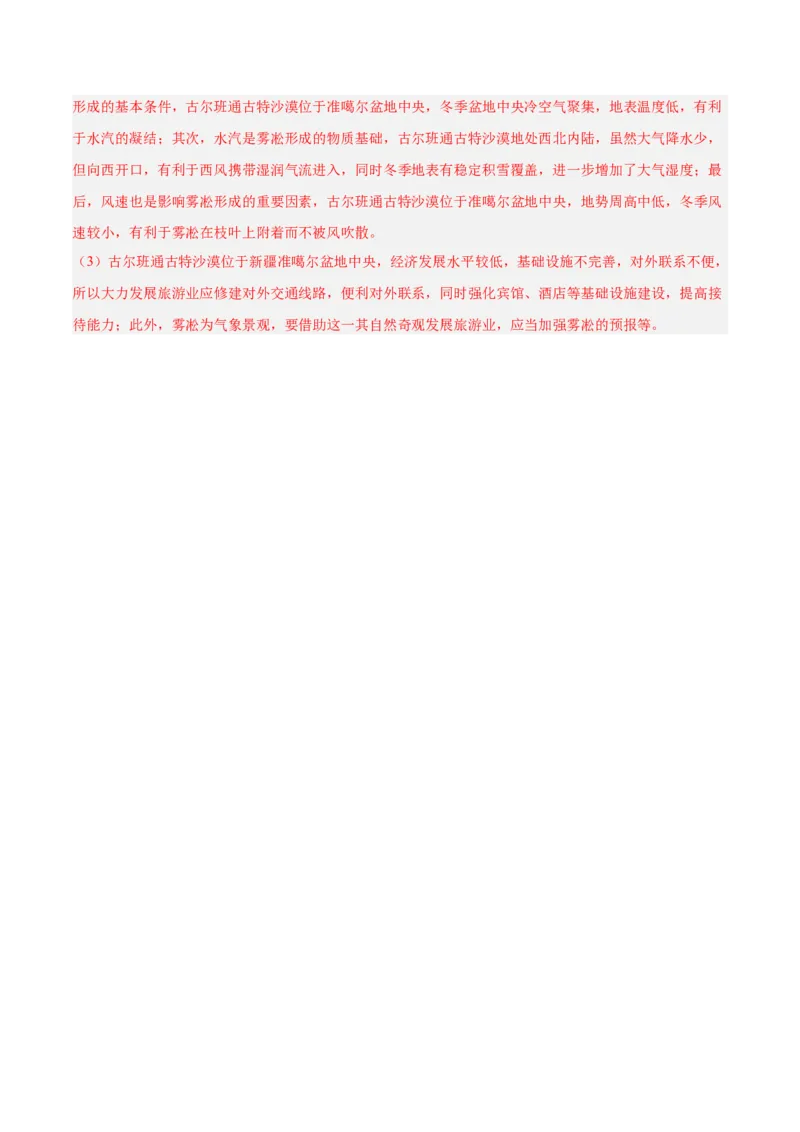 形成的基本条件，古尔班通古特沙漠位于准噶尔盆地中央，冬季盆地中央冷空气聚集，地表温度低，有利于水汽的凝结；其次，水汽是雾凇形成的物质基础，古尔班通古特沙漠地处西北内陆，虽然大气降水少，但向西开口，有利于西风携带湿润气流进入，同时冬季地表有稳定积雪覆盖，进一步增加了大气湿度；最后，风速也是影响雾凇形成的重要因素，古尔班通古特沙漠位于准噶尔盆地中央，地势周高中低，冬季风速较小，有利于雾凇在枝叶上附着而不被风吹散。

（3）古尔班通古特沙漠位于新疆准噶尔盆地中央，经济发展水平较低，基础设施不完善，对外联系不便，所以大力发展旅游业应修建对外交通线路，便利对外联系，同时强化宾馆、酒店等基础设施建设，提高接待能力；此外，雾凇为气象景观，要借助这一其自然奇观发展旅游业，应当加强雾凇的预报等。